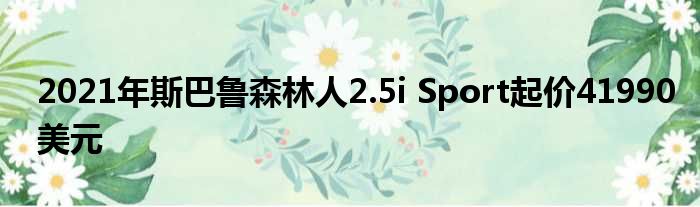 2021年斯巴鲁森林人2.5i Sport起价41990美元